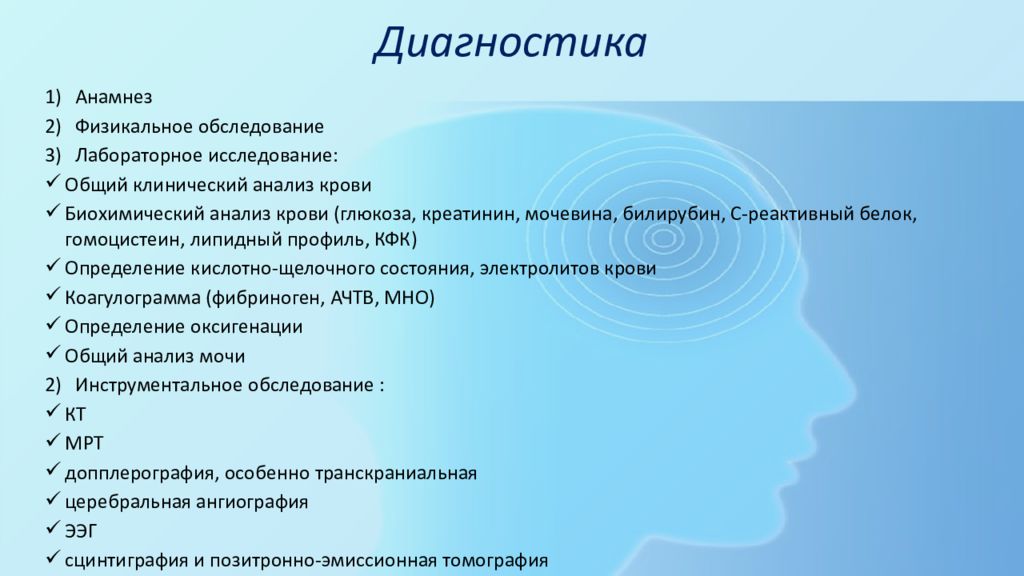 Диагностика

1) Анамнез
2) Физикальное обследование
3) Лабораторное исследование:
✓ Общий клинический анализ крови
✓ Биохимический анализ крови (глюкоза, креатинин, мочевина, билирубин, С-реактивный белок, гомоцистеин, липидный профиль, КФК)
✓ Определение кислотно-щелочного состояния, электролитов крови
✓ Коагулограмма (фибриноген, АЧТВ, МНО)
✓ Определение оксигенации
✓ Общий анализ мочи
2) Инструментальное обследование :
✓ КТ
✓ МРТ
✓ допплерография, особенно транскраниальная
✓ церебральная ангиография
✓ ЭЭГ
✓ сцинтиграфия и позитронно-эмиссионная томография